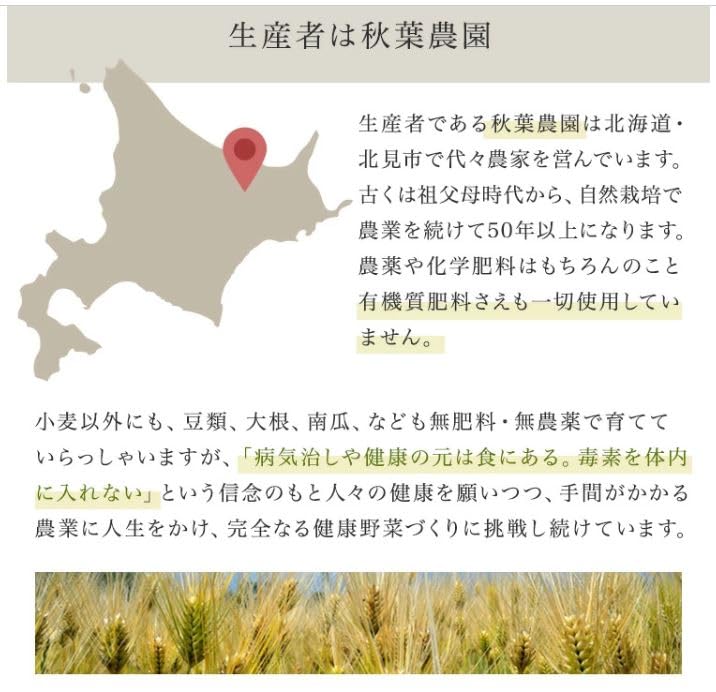 生産者は秋葉農園

生産者である秋葉農園は北海道・北見市で代々農家を営んでいます。古くは祖父母時代から、自然栽培で農業を続けて50年以上になります。農薬や化学肥料はもちろんのこと有機質肥料さえも一切使用していません。

小麦以外にも、豆類、大根、南瓜、なども無肥料・無農薬で育てていらっしゃいますが、「病気治しや健康の元は食にある。毒素を体内に入れない」という信念のもと人々の健康を願いつつ、手間がかかる農業に人生をかけ、完全なる健康野菜づくりに挑戦し続けています。